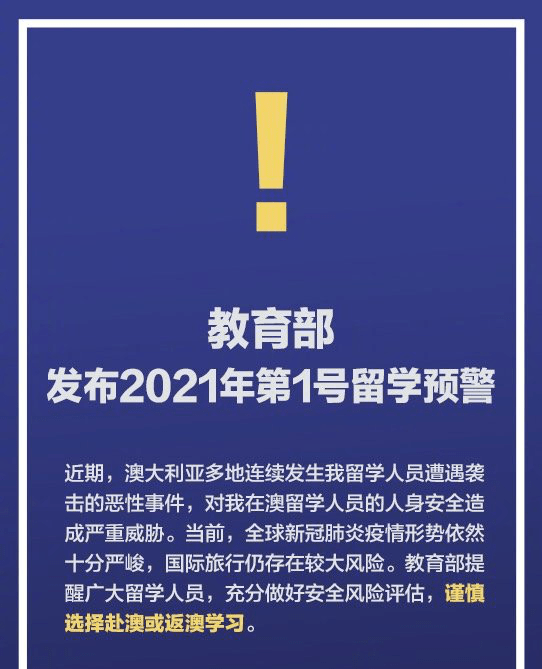 !

教育部
发布2021年第1号留学预警

近期，澳大利亚多地连续发生我留学人员遭遇袭击的恶性事件，对我在澳留学人员的人身安全造成严重威胁。当前，全球新冠肺炎疫情形势依然十分严峻，国际旅行仍存在较大风险。教育部提醒广大留学人员，充分做好安全风险评估，谨慎选择赴澳或返澳学习。